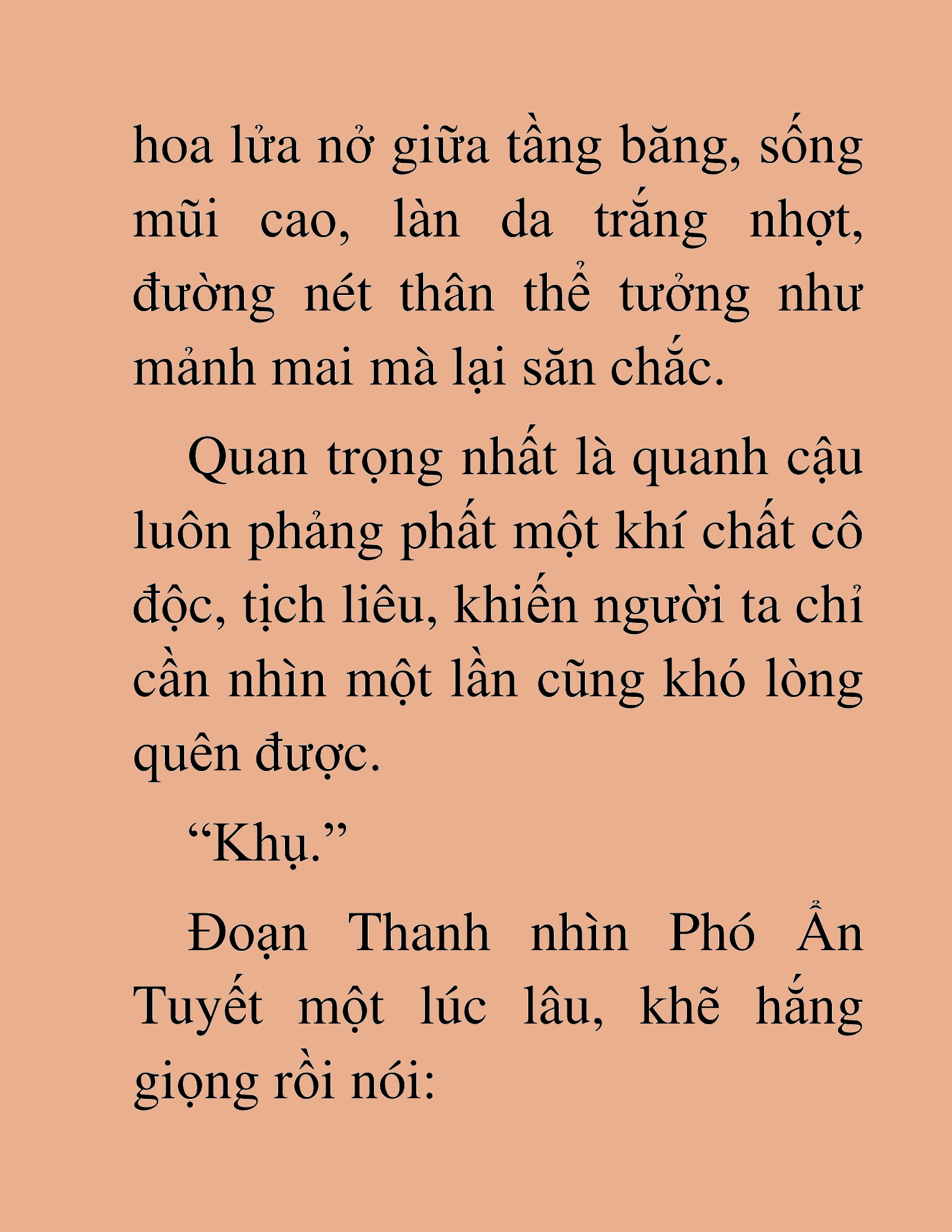 hoa lửa nở giữa tầng băng, sống mũi cao, làn da trắng nhợt, đường nét thân thể tưởng như mảnh mai mà lại săn chắc.

Quan trọng nhất là quanh cậu luôn phảng phất một khí chất cô độc, tịch liêu, khiến người ta chỉ cần nhìn một lần cũng khó lòng quên được.

“Khụ.”

Đoạn Thanh nhìn Phó Ẩn Tuyết một lúc lâu, khẽ hắng giọng rồi nói: